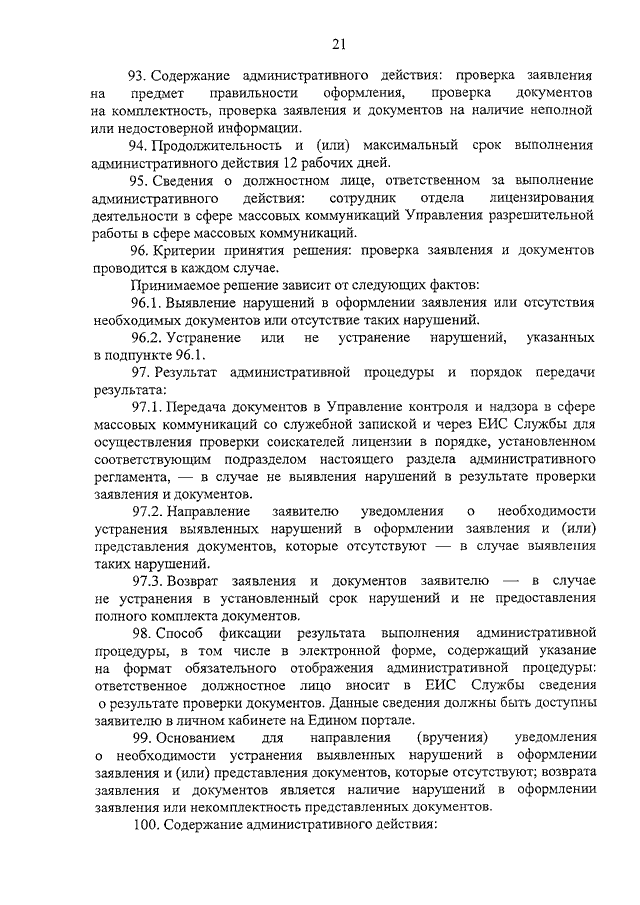 21

93. Содержание административного действия: проверка заявления на предмет правильности оформления, проверка документов на комплектность, проверка заявления и документов на наличие неполной или недостоверной информации.

94. Продолжительность и (или) максимальный срок выполнения административного действия 12 рабочих дней.

95. Сведения о должностном лице, ответственном за выполнение административного действия: сотрудник отдела лицензирования деятельности в сфере массовых коммуникаций Управления разрешительной работы в сфере массовых коммуникаций.

96. Критерии принятия решения: проверка заявления и документов проводится в каждом случае.

Принимаемое решение зависит от следующих фактов:

96.1. Выявление нарушений в оформлении заявления или отсутствия необходимых документов или отсутствие таких нарушений.

96.2. Устранение или не устранение нарушений, указанных в подпункте 96.1.

97. Результат административной процедуры и порядок передачи результата:

97.1. Передача документов в Управление контроля и надзора в сфере массовых коммуникаций со служебной запиской и через ЕИС Службы для осуществления проверки соискателей лицензии в порядке, установленном соответствующим подразделом настоящего раздела административного регламента, — в случае не выявления нарушений в результате проверки заявления и документов.

97.2. Направление заявителю уведомления о необходимости устранения выявленных нарушений в оформлении заявления и (или) представления документов, которые отсутствуют — в случае выявления таких нарушений.

97.3. Возврат заявления и документов заявителю — в случае не устранения в установленный срок нарушений и не предоставления полного комплекта документов.

98. Способ фиксации результата выполнения административной процедуры, в том числе в электронной форме, содержащий указание на формат обязательного отображения административной процедуры: ответственное должностное лицо вносит в ЕИС Службы сведения о результате проверки документов. Данные сведения должны быть доступны заявителю в личном кабинете на Едином портале.

99. Основанием для направления (вручения) уведомления о необходимости устранения выявленных нарушений в оформлении заявления и (или) представления документов, которые отсутствуют; возврата заявления и документов является наличие нарушений в оформлении заявления или некомплектность представленных документов.

100. Содержание административного действия: